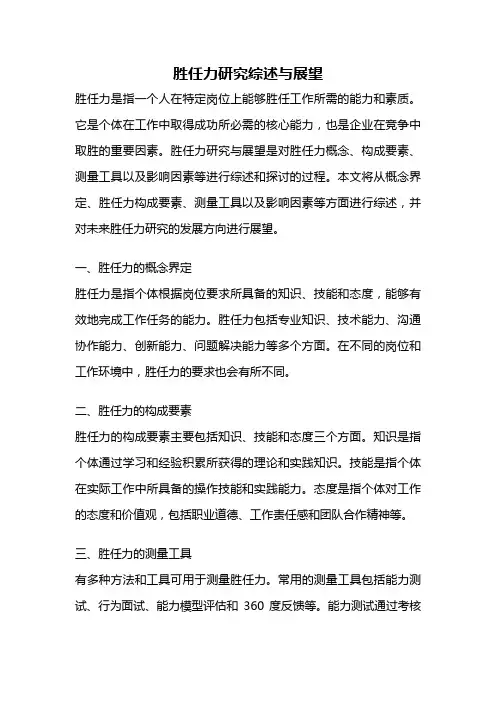 胜任力研究综述与展望

胜任力是指一个人在特定岗位上能够胜任工作所需的能力和素质。它是个体在工作中取得成功所必需的核心能力，也是企业在竞争中取胜的重要因素。胜任力研究与展望是对胜任力概念、构成要素、测量工具以及影响因素等进行综述和探讨的过程。本文将从概念界定、胜任力构成要素、测量工具以及影响因素等方面进行综述，并对未来胜任力研究的发展方向进行展望。

一、胜任力的概念界定

胜任力是指个体根据岗位要求所具备的知识、技能和态度，能够有效地完成工作任务的能力。胜任力包括专业知识、技术能力、沟通协作能力、创新能力、问题解决能力等多个方面。在不同的岗位和工作环境中，胜任力的要求也会有所不同。

二、胜任力的构成要素

胜任力的构成要素主要包括知识、技能和态度三个方面。知识是指个体通过学习和经验积累所获得的理论和实践知识。技能是指个体在实际工作中所具备的操作技能和实践能力。态度是指个体对工作的态度和价值观，包括职业道德、工作责任感和团队合作精神等。

三、胜任力的测量工具

有多种方法和工具可用于测量胜任力。常用的测量工具包括能力测试、行为面试、能力模型评估和 360 度反馈等。能力测试通过考核